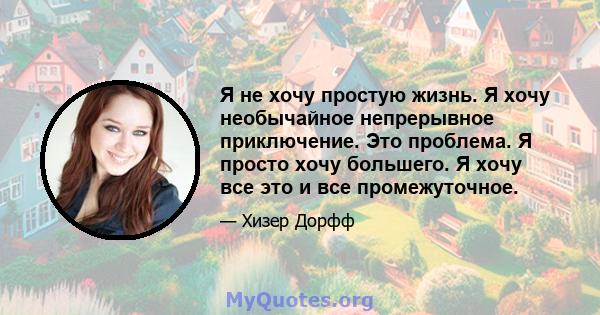 Я не хочу простую жизнь. Я хочу необычайное непрерывное приключение. Это проблема. Я просто хочу большего. Я хочу все это и все промежуточное.

— Хизер Дорфф

MyQuotes.org